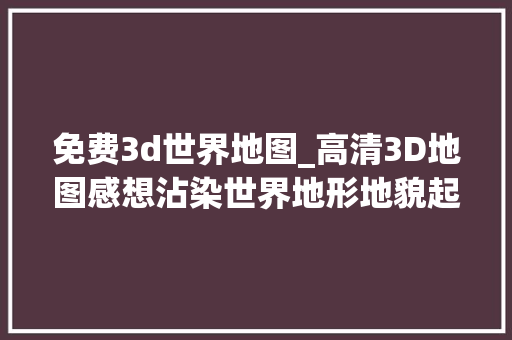 免费3d世界地图_高清3D地图感想沾染世界地形地貌起